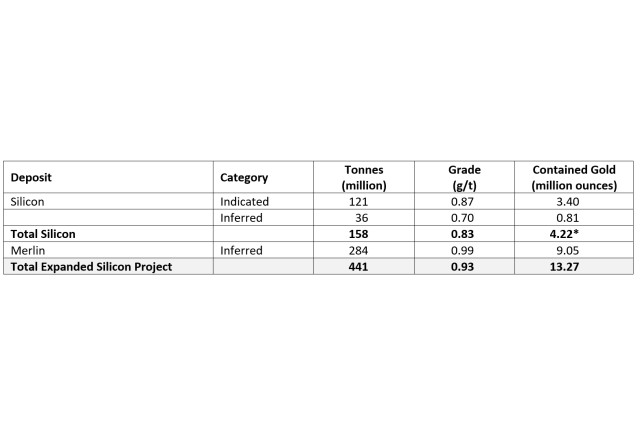 | Deposit | Category | Tonnes (million) | Grade (g/t) | Contained Gold (million ounces) |
|---|---|---|---|---|
| Silicon | Indicated | 121 | 0.87 | 3.40 |
| | Inferred | 36 | 0.70 | 0.81 |
| **Total Silicon** | | **158** | **0.83** | **4.22*** |
| Merlin | Inferred | 284 | 0.99 | 9.05 |
| **Total Expanded Silicon Project** | | **441** | **0.93** | **13.27** |